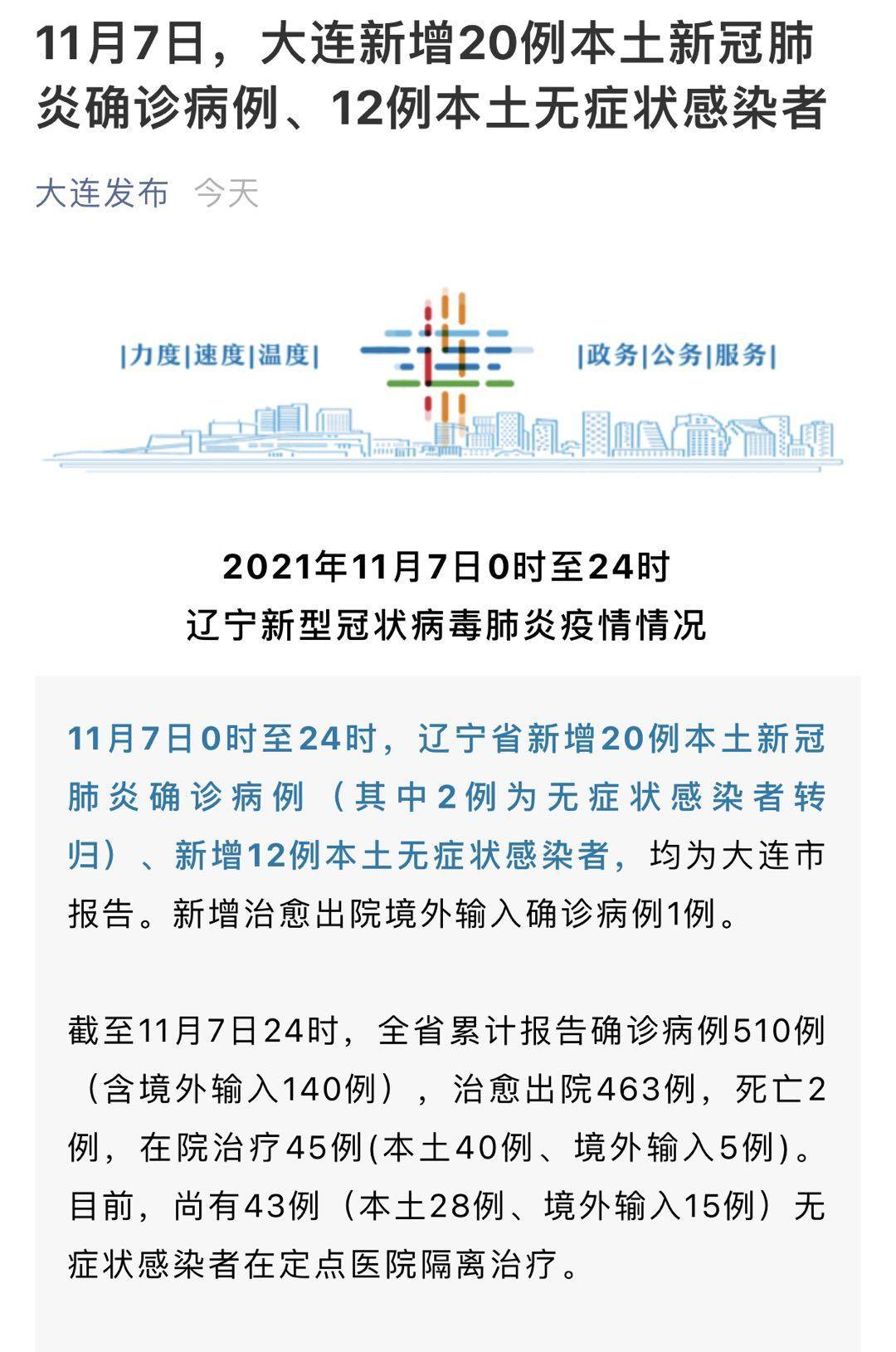 11月7日，大连新增20例本土新冠肺炎确诊病例、12例本土无症状感染者

大连发布 今天

|力度|速度|温度|

连

|政务|公务|服务|

2021年11月7日0时至24时
辽宁新型冠状病毒肺炎疫情情况

11月7日0时至24时，辽宁省新增20例本土新冠肺炎确诊病例（其中2例为无症状感染者转归）、新增12例本土无症状感染者，均为大连市报告。新增治愈出院境外输入确诊病例1例。

截至11月7日24时，全省累计报告确诊病例510例（含境外输入140例），治愈出院463例，死亡2例，在院治疗45例(本土40例、境外输入5例)。目前，尚有43例（本土28例、境外输入15例）无症状感染者在定点医院隔离治疗。